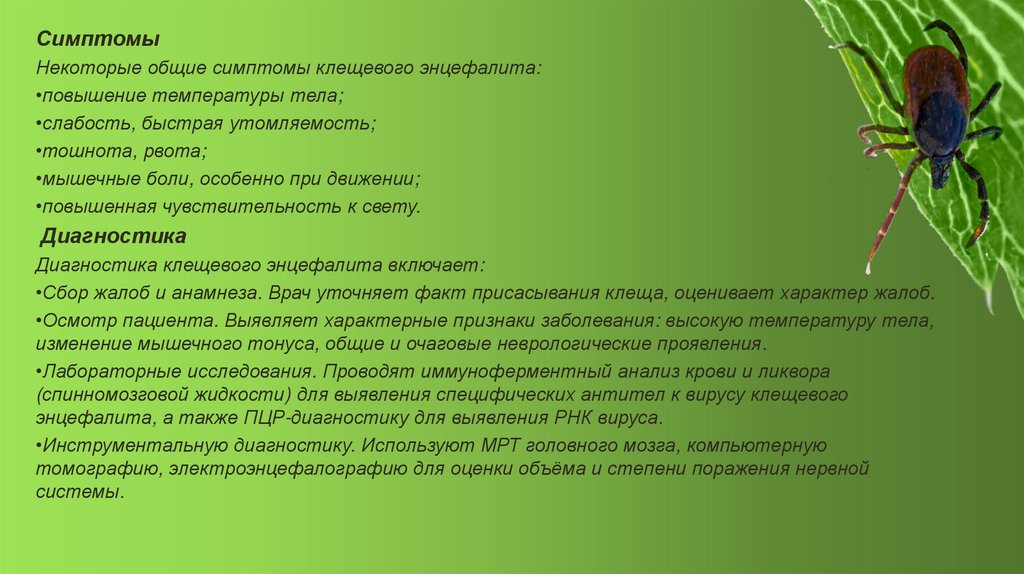 Симптомы

Некоторые общие симптомы клещевого энцефалита:

•повышение температуры тела;

•слабость, быстрая утомляемость;

•тошнота, рвота;

•мышечные боли, особенно при движении;

•повышенная чувствительность к свету.

Диагностика

Диагностика клещевого энцефалита включает:

•Сбор жалоб и анамнеза. Врач уточняет факт присасывания клеща, оценивает характер жалоб.

•Осмотр пациента. Выявляет характерные признаки заболевания: высокую температуру тела, изменение мышечного тонуса, общие и очаговые неврологические проявления.

•Лабораторные исследования. Проводят иммуноферментный анализ крови и ликвора (спинномозговой жидкости) для выявления специфических антител к вирусу клещевого энцефалита, а также ПЦР-диагностику для выявления РНК вируса.

•Инструментальную диагностику. Используют МРТ головного мозга, компьютерную томографию, электроэнцефалографию для оценки объёма и степени поражения нервной системы.